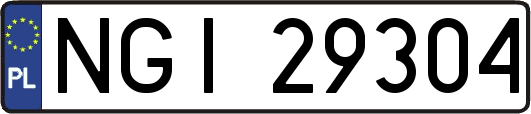 PL
NGI 29304